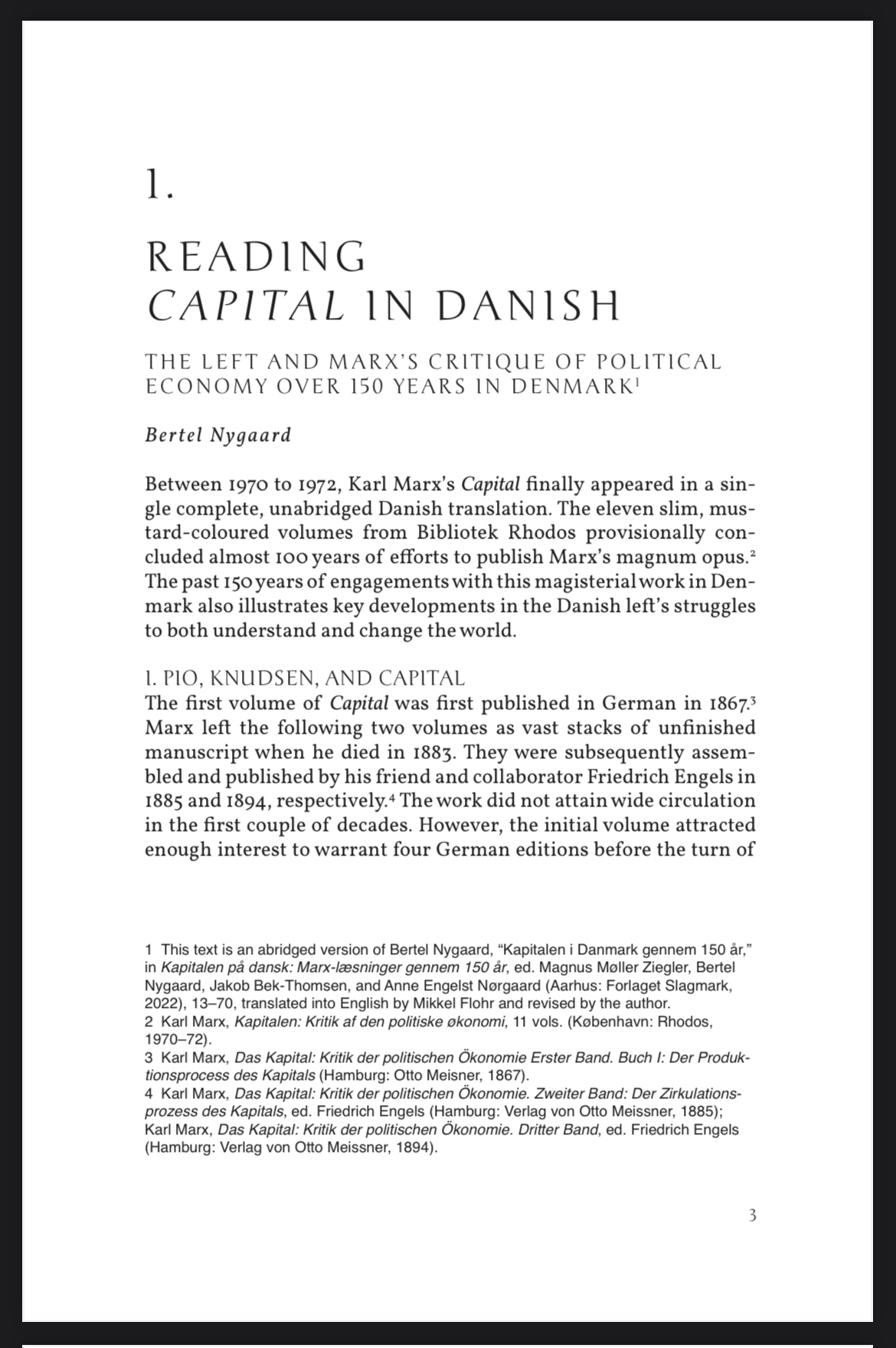 1.

READING CAPITAL IN DANISH

THE LEFT AND MARX'S CRITIQUE OF POLITICAL ECONOMY OVER 150 YEARS IN DENMARK$^1$

Bertel Nygaard

Between 1970 to 1972, Karl Marx's Capital finally appeared in a single complete, unabridged Danish translation. The eleven slim, mustard-coloured volumes from Bibliotek Rhodos provisionally concluded almost 100 years of efforts to publish Marx's magnum opus.$^2$ The past 150 years of engagements with this magisterial work in Denmark also illustrates key developments in the Danish left's struggles to both understand and change the world.

1. PIO, KNUDSEN, AND CAPITAL

The first volume of Capital was first published in German in 1867.$^3$ Marx left the following two volumes as vast stacks of unfinished manuscript when he died in 1883. They were subsequently assembled and published by his friend and collaborator Friedrich Engels in 1885 and 1894, respectively.$^4$ The work did not attain wide circulation in the first couple of decades. However, the initial volume attracted enough interest to warrant four German editions before the turn of

1 This text is an abridged version of Bertel Nygaard, "Kapitalen i Danmark gennem 150 år," in Kapitalen på dansk: Marx-læsninger gennem 150 år, ed. Magnus Møller Ziegler, Bertel Nygaard, Jakob Bek-Thomsen, and Anne Engelst Nørgaard (Aarhus: Forlaget Slagmark, 2022), 13–70, translated into English by Mikkel Flohr and revised by the author.
2 Karl Marx, Kapitalen: Kritik af den politiske økonomi, 11 vols. (København: Rhodos, 1970–72).
3 Karl Marx, Das Kapital: Kritik der politischen Ökonomie Erster Band. Buch I: Der Produktionsprocess des Kapitals (Hamburg: Otto Meisner, 1867).
4 Karl Marx, Das Kapital: Kritik der politischen Ökonomie. Zweiter Band: Der Zirkulationsprozess des Kapitals, ed. Friedrich Engels (Hamburg: Verlag von Otto Meissner, 1885); Karl Marx, Das Kapital: Kritik der politischen Ökonomie. Dritter Band, ed. Friedrich Engels (Hamburg: Verlag von Otto Meissner, 1894).

3